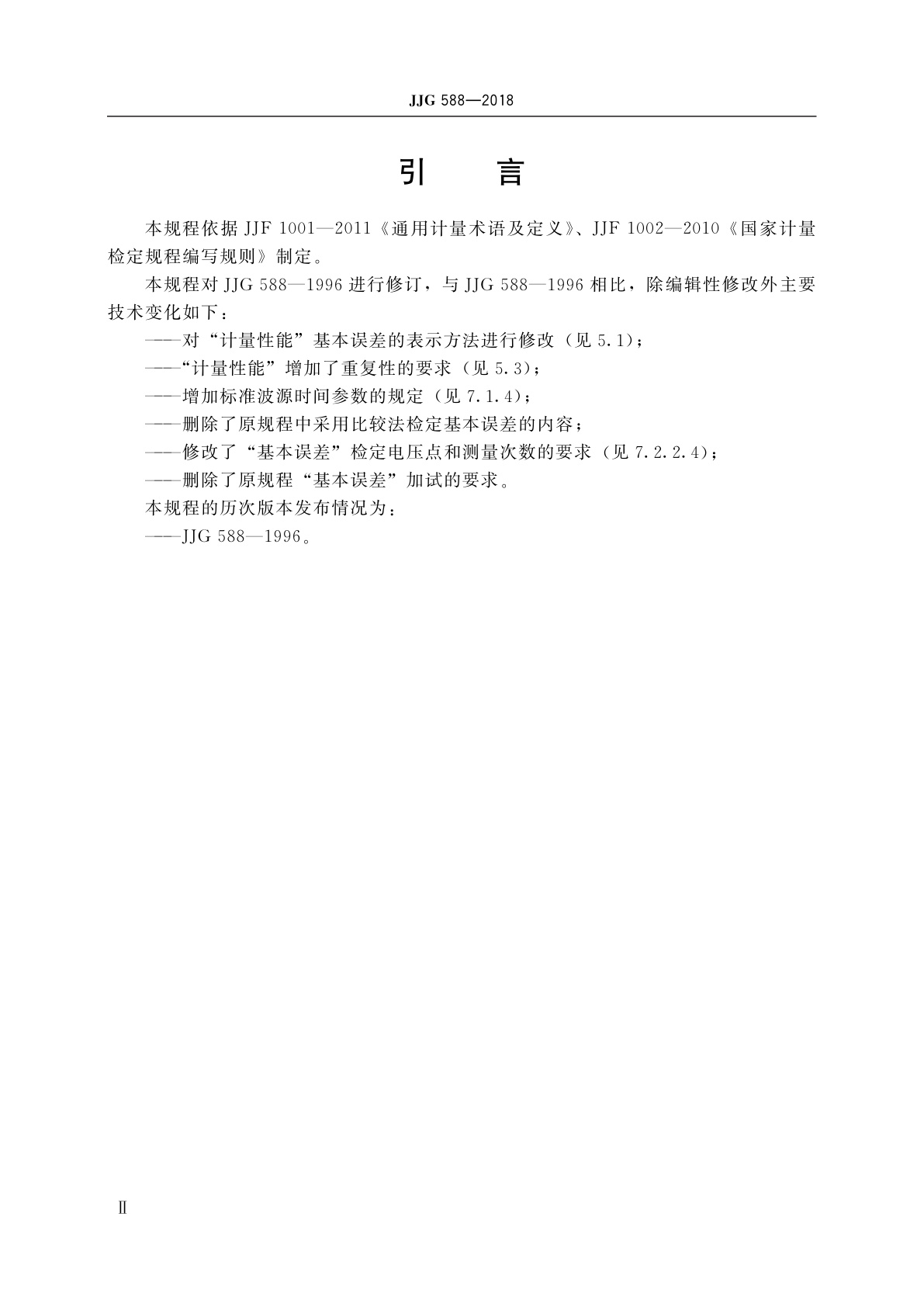 JJG 588—2018

引 言

本规程依据 JJF 1001—2011《通用计量术语及定义》、JJF 1002—2010《国家计量检定规程编写规则》制定。

本规程对 JJG 588—1996 进行修订，与 JJG 588—1996 相比，除编辑性修改外主要技术变化如下：

——对“计量性能”基本误差的表示方法进行修改（见 5.1）；

——“计量性能”增加了重复性的要求（见 5.3）；

——增加标准波源时间参数的规定（见 7.1.4）；

——删除了原规程中采用比较法检定基本误差的内容；

——修改了“基本误差”检定电压点和测量次数的要求（见 7.2.2.4）；

——删除了原规程“基本误差”加试的要求。

本规程的历次版本发布情况为：

——JJG 588—1996。

Ⅱ